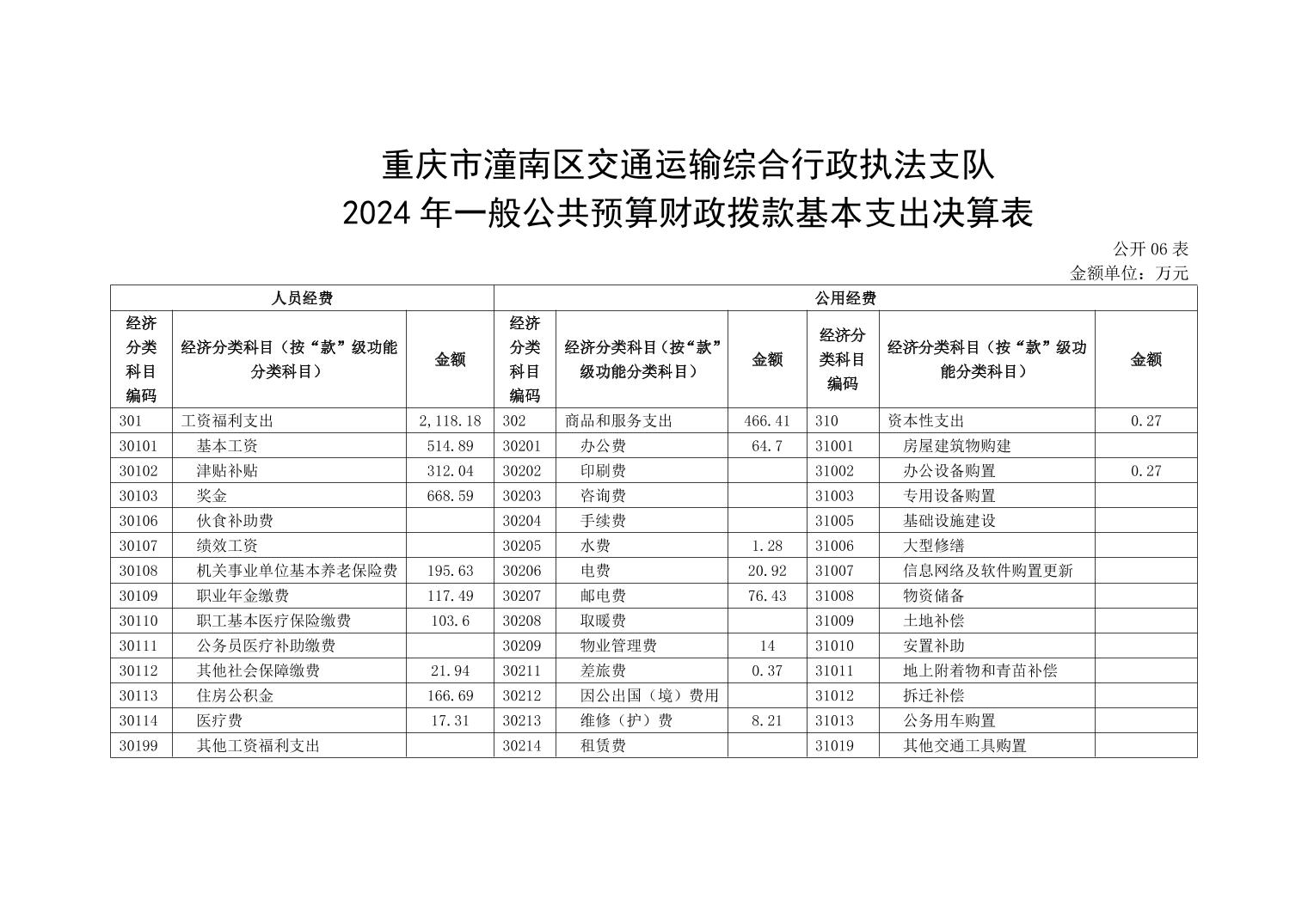 重庆市潼南区交通运输综合行政执法支队
2024 年一般公共预算财政拨款基本支出决算表

公开 06 表
金额单位：万元

| 人员经费 | | | 公用经费 | | | | | |
|---|---|---|---|---|---|---|---|---|
| 经济分类科目编码 | 经济分类科目（按“款”级功能分类科目） | 金额 | 经济分类科目编码 | 经济分类科目（按“款”级功能分类科目） | 金额 | 经济分类科目编码 | 经济分类科目（按“款”级功能分类科目） | 金额 |
| 301 | 工资福利支出 | 2,118.18 | 302 | 商品和服务支出 | 466.41 | 310 | 资本性支出 | 0.27 |
| 30101 | 基本工资 | 514.89 | 30201 | 办公费 | 64.7 | 31001 | 房屋建筑物购建 | |
| 30102 | 津贴补贴 | 312.04 | 30202 | 印刷费 | | 31002 | 办公设备购置 | 0.27 |
| 30103 | 奖金 | 668.59 | 30203 | 咨询费 | | 31003 | 专用设备购置 | |
| 30106 | 伙食补助费 | | 30204 | 手续费 | | 31005 | 基础设施建设 | |
| 30107 | 绩效工资 | | 30205 | 水费 | 1.28 | 31006 | 大型修缮 | |
| 30108 | 机关事业单位基本养老保险费 | 195.63 | 30206 | 电费 | 20.92 | 31007 | 信息网络及软件购置更新 | |
| 30109 | 职业年金缴费 | 117.49 | 30207 | 邮电费 | 76.43 | 31008 | 物资储备 | |
| 30110 | 职工基本医疗保险缴费 | 103.6 | 30208 | 取暖费 | | 31009 | 土地补偿 | |
| 30111 | 公务员医疗补助缴费 | | 30209 | 物业管理费 | 14 | 31010 | 安置补助 | |
| 30112 | 其他社会保障缴费 | 21.94 | 30211 | 差旅费 | 0.37 | 31011 | 地上附着物和青苗补偿 | |
| 30113 | 住房公积金 | 166.69 | 30212 | 因公出国（境）费用 | | 31012 | 拆迁补偿 | |
| 30114 | 医疗费 | 17.31 | 30213 | 维修（护）费 | 8.21 | 31013 | 公务用车购置 | |
| 30199 | 其他工资福利支出 | | 30214 | 租赁费 | | 31019 | 其他交通工具购置 | |